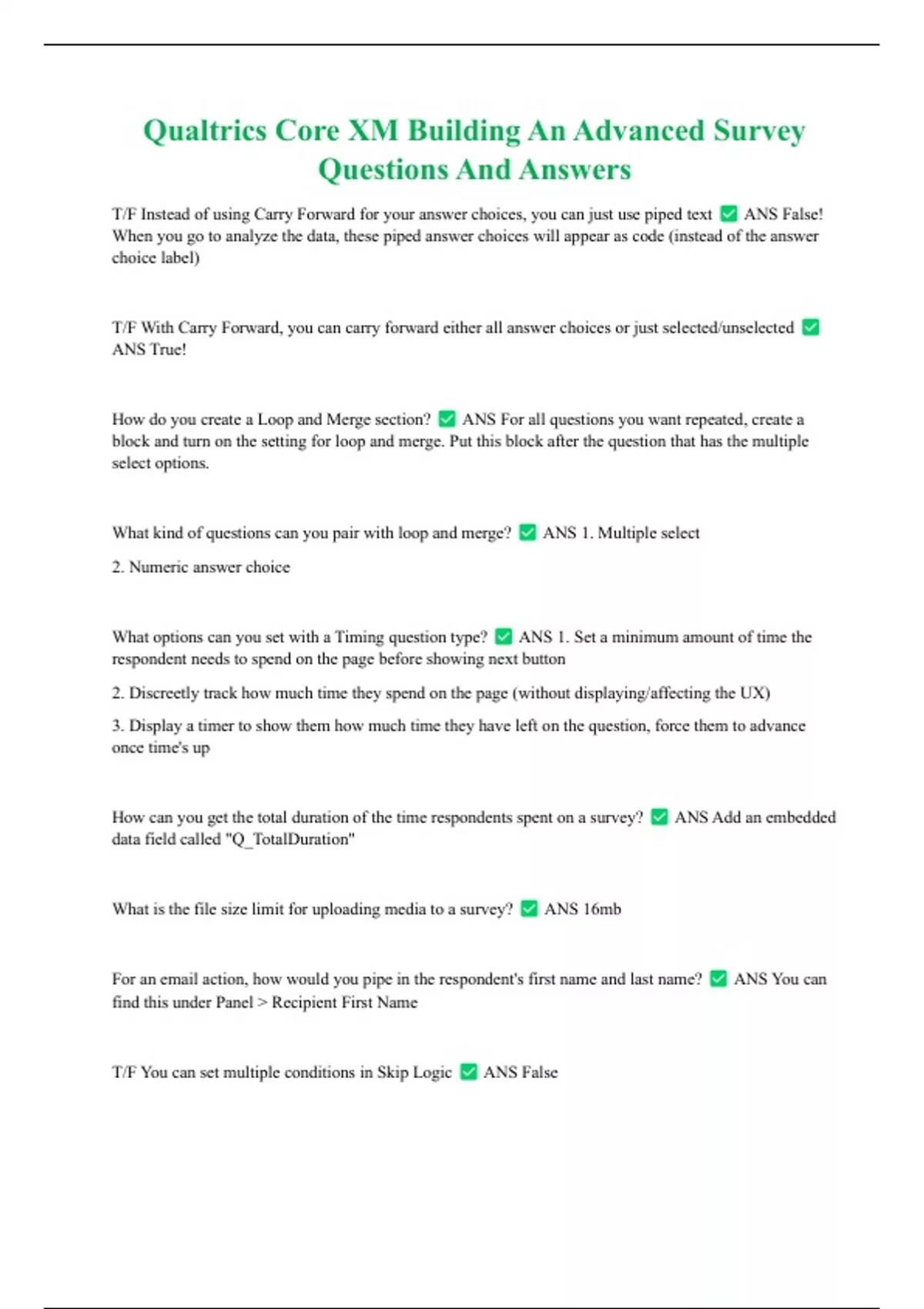 Qualtrics Core XM Building An Advanced Survey Questions And Answers

T/F Instead of using Carry Forward for your answer choices, you can just use piped text ✅ ANS False! When you go to analyze the data, these piped answer choices will appear as code (instead of the answer choice label)

T/F With Carry Forward, you can carry forward either all answer choices or just selected/unselected ✅ ANS True!

How do you create a Loop and Merge section? ✅ ANS For all questions you want repeated, create a block and turn on the setting for loop and merge. Put this block after the question that has the multiple select options.

What kind of questions can you pair with loop and merge? ✅ ANS 1. Multiple select

2. Numeric answer choice

What options can you set with a Timing question type? ✅ ANS 1. Set a minimum amount of time the respondent needs to spend on the page before showing next button

2. Discreetly track how much time they spend on the page (without displaying/affecting the UX)

3. Display a timer to show them how much time they have left on the question, force them to advance once time's up

How can you get the total duration of the time respondents spent on a survey? ✅ ANS Add an embedded data field called "Q_TotalDuration"

What is the file size limit for uploading media to a survey? ✅ ANS 16mb

For an email action, how would you pipe in the respondent's first name and last name? ✅ ANS You can find this under Panel > Recipient First Name

T/F You can set multiple conditions in Skip Logic ✅ ANS False